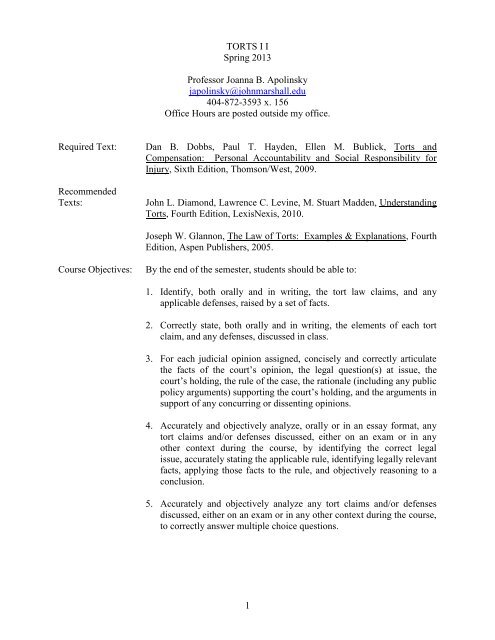 TORTS I I
Spring 2013

Professor Joanna B. Apolinsky
japolinsky@johnmarshall.edu
404-872-3593 x. 156
Office Hours are posted outside my office.

Required Text: Dan B. Dobbs, Paul T. Hayden, Ellen M. Bublick, Torts and Compensation: Personal Accountability and Social Responsibility for Injury, Sixth Edition, Thomson/West, 2009.

Recommended Texts: John L. Diamond, Lawrence C. Levine, M. Stuart Madden, Understanding Torts, Fourth Edition, LexisNexis, 2010.

Joseph W. Glannon, The Law of Torts: Examples & Explanations, Fourth Edition, Aspen Publishers, 2005.

Course Objectives: By the end of the semester, students should be able to:

1. Identify, both orally and in writing, the tort law claims, and any applicable defenses, raised by a set of facts.

2. Correctly state, both orally and in writing, the elements of each tort claim, and any defenses, discussed in class.

3. For each judicial opinion assigned, concisely and correctly articulate the facts of the court's opinion, the legal question(s) at issue, the court's holding, the rule of the case, the rationale (including any public policy arguments) supporting the court's holding, and the arguments in support of any concurring or dissenting opinions.

4. Accurately and objectively analyze, orally or in an essay format, any tort claims and/or defenses discussed, either on an exam or in any other context during the course, by identifying the correct legal issue, accurately stating the applicable rule, identifying legally relevant facts, applying those facts to the rule, and objectively reasoning to a conclusion.

5. Accurately and objectively analyze any tort claims and/or defenses discussed, either on an exam or in any other context during the course, to correctly answer multiple choice questions.

1